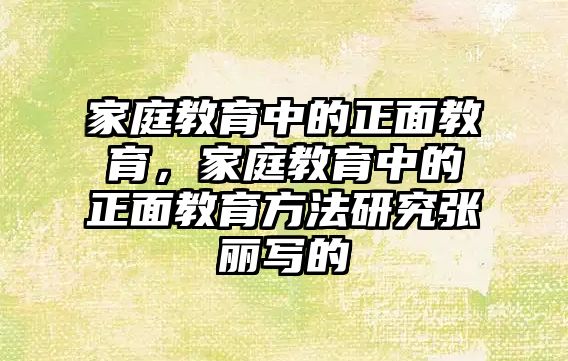 家庭教育中的正面教育，家庭教育中的正面教育方法研究张丽写的